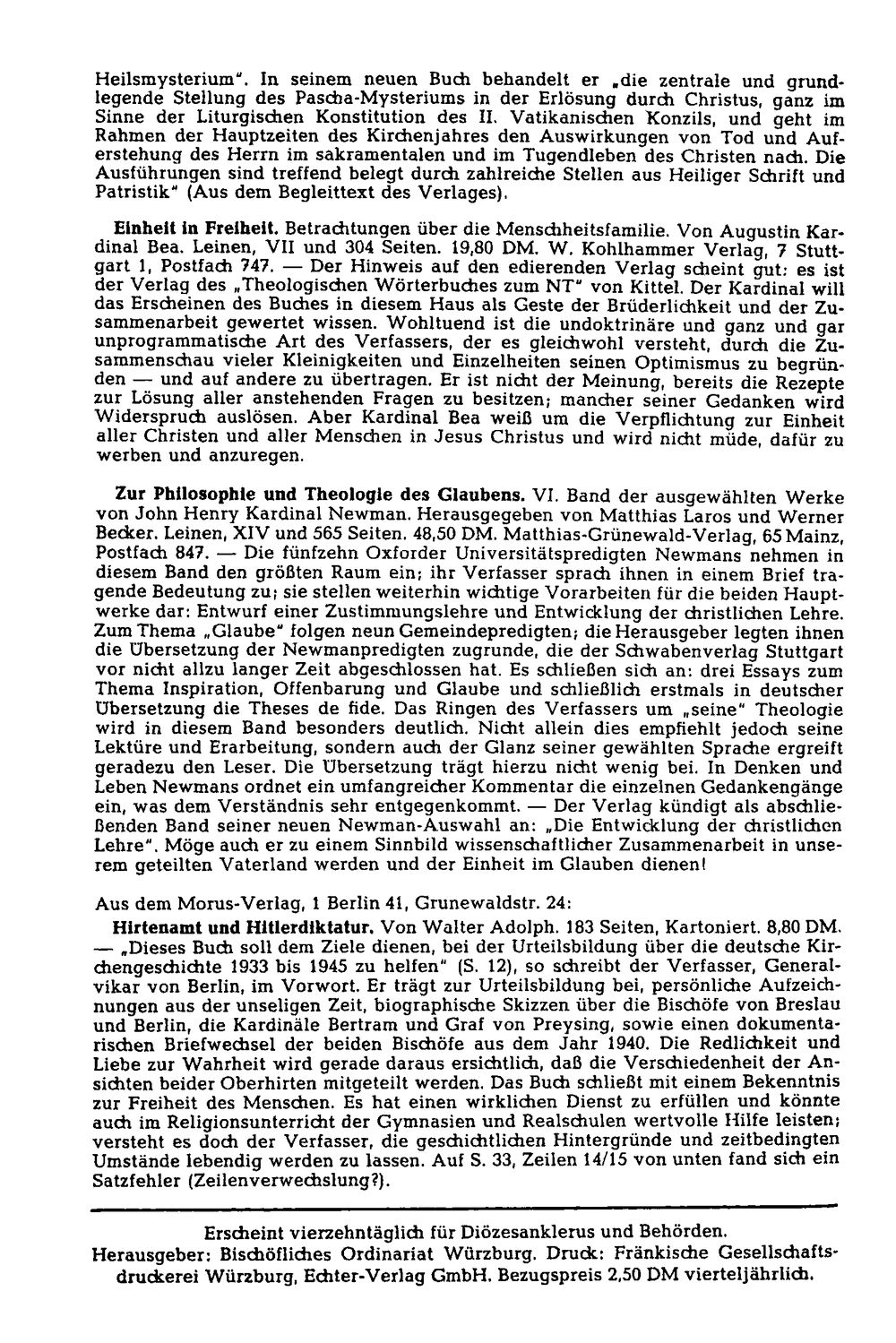 Heilsmysterium". In seinem neuen Buch behandelt er „die zentrale und grundlegende Stellung des Pascha-Mysteriums in der Erlösung durch Christus, ganz im Sinne der Liturgischen Konstitution des II. Vatikanischen Konzils, und geht im Rahmen der Hauptzeiten des Kirchenjahres den Auswirkungen von Tod und Auferstehung des Herrn im sakramentalen und im Tugendleben des Christen nach. Die Ausführungen sind treffend belegt durch zahlreiche Stellen aus Heiliger Schrift und Patristik" (Aus dem Begleittext des Verlages).

Einheit in Freiheit. Betrachtungen über die Menschheitsfamilie. Von Augustin Kardinal Bea. Leinen, VII und 304 Seiten. 19,80 DM. W. Kohlhammer Verlag, 7 Stuttgart 1, Postfach 747. — Der Hinweis auf den edierenden Verlag scheint gut: es ist der Verlag des „Theologischen Wörterbuches zum NT" von Kittel. Der Kardinal will das Erscheinen des Buches in diesem Haus als Geste der Brüderlichkeit und der Zusammenarbeit gewertet wissen. Wohltuend ist die undoktrinäre und ganz und gar unprogrammatische Art des Verfassers, der es gleichwohl versteht, durch die Zusammenschau vieler Kleinigkeiten und Einzelheiten seinen Optimismus zu begründen — und auf andere zu übertragen. Er ist nicht der Meinung, bereits die Rezepte zur Lösung aller anstehenden Fragen zu besitzen; mancher seiner Gedanken wird Widerspruch auslösen. Aber Kardinal Bea weiß um die Verpflichtung zur Einheit aller Christen und aller Menschen in Jesus Christus und wird nicht müde, dafür zu werben und anzuregen.

Zur Philosophie und Theologie des Glaubens. VI. Band der ausgewählten Werke von John Henry Kardinal Newman. Herausgegeben von Matthias Laros und Werner Becker. Leinen, XIV und 565 Seiten. 48,50 DM. Matthias-Grünewald-Verlag, 65 Mainz, Postfach 847. — Die fünfzehn Oxforder Universitätspredigten Newmans nehmen in diesem Band den größten Raum ein; ihr Verfasser sprach ihnen in einem Brief tragende Bedeutung zu; sie stellen weiterhin wichtige Vorarbeiten für die beiden Hauptwerke dar: Entwurf einer Zustimmungslehre und Entwicklung der christlichen Lehre. Zum Thema „Glaube" folgen neun Gemeindepredigten; die Herausgeber legten ihnen die Übersetzung der Newmanpredigten zugrunde, die der Schwabenverlag Stuttgart vor nicht allzu langer Zeit abgeschlossen hat. Es schließen sich an: drei Essays zum Thema Inspiration, Offenbarung und Glaube und schließlich erstmals in deutscher Übersetzung die Theses de fide. Das Ringen des Verfassers um „seine" Theologie wird in diesem Band besonders deutlich. Nicht allein dies empfiehlt jedoch seine Lektüre und Erarbeitung, sondern auch der Glanz seiner gewählten Sprache ergreift geradezu den Leser. Die Übersetzung trägt hierzu nicht wenig bei. In Denken und Leben Newmans ordnet ein umfangreicher Kommentar die einzelnen Gedankengänge ein, was dem Verständnis sehr entgegenkommt. — Der Verlag kündigt als abschließenden Band seiner neuen Newman-Auswahl an: „Die Entwicklung der christlichen Lehre". Möge auch er zu einem Sinnbild wissenschaftlicher Zusammenarbeit in unserem geteilten Vaterland werden und der Einheit im Glauben dienen!

Aus dem Morus-Verlag, 1 Berlin 41, Grunewaldstr. 24:

Hirtenamt und Hitlerdiktatur. Von Walter Adolph. 183 Seiten, Kartoniert. 8,80 DM. — „Dieses Buch soll dem Ziele dienen, bei der Urteilsbildung über die deutsche Kirchengeschichte 1933 bis 1945 zu helfen" (S. 12), so schreibt der Verfasser, Generalvikar von Berlin, im Vorwort. Er trägt zur Urteilsbildung bei, persönliche Aufzeichnungen aus der unseligen Zeit, biographische Skizzen über die Bischöfe von Breslau und Berlin, die Kardinäle Bertram und Graf von Preysing, sowie einen dokumentarischen Briefwechsel der beiden Bischöfe aus dem Jahr 1940. Die Redlichkeit und Liebe zur Wahrheit wird gerade daraus ersichtlich, daß die Verschiedenheit der Ansichten beider Oberhirten mitgeteilt werden. Das Buch schließt mit einem Bekenntnis zur Freiheit des Menschen. Es hat einen wirklichen Dienst zu erfüllen und könnte auch im Religionsunterricht der Gymnasien und Realschulen wertvolle Hilfe leisten; versteht es doch der Verfasser, die geschichtlichen Hintergründe und zeitbedingten Umstände lebendig werden zu lassen. Auf S. 33, Zeilen 14/15 von unten fand sich ein Satzfehler (Zeilenverwechslung?).

Erscheint vierzehntäglich für Diözesanklerus und Behörden.
Herausgeber: Bischöfliches Ordinariat Würzburg. Druck: Fränkische Gesellschaftsdruckerei Würzburg, Echter-Verlag GmbH. Bezugspreis 2,50 DM vierteljährlich.